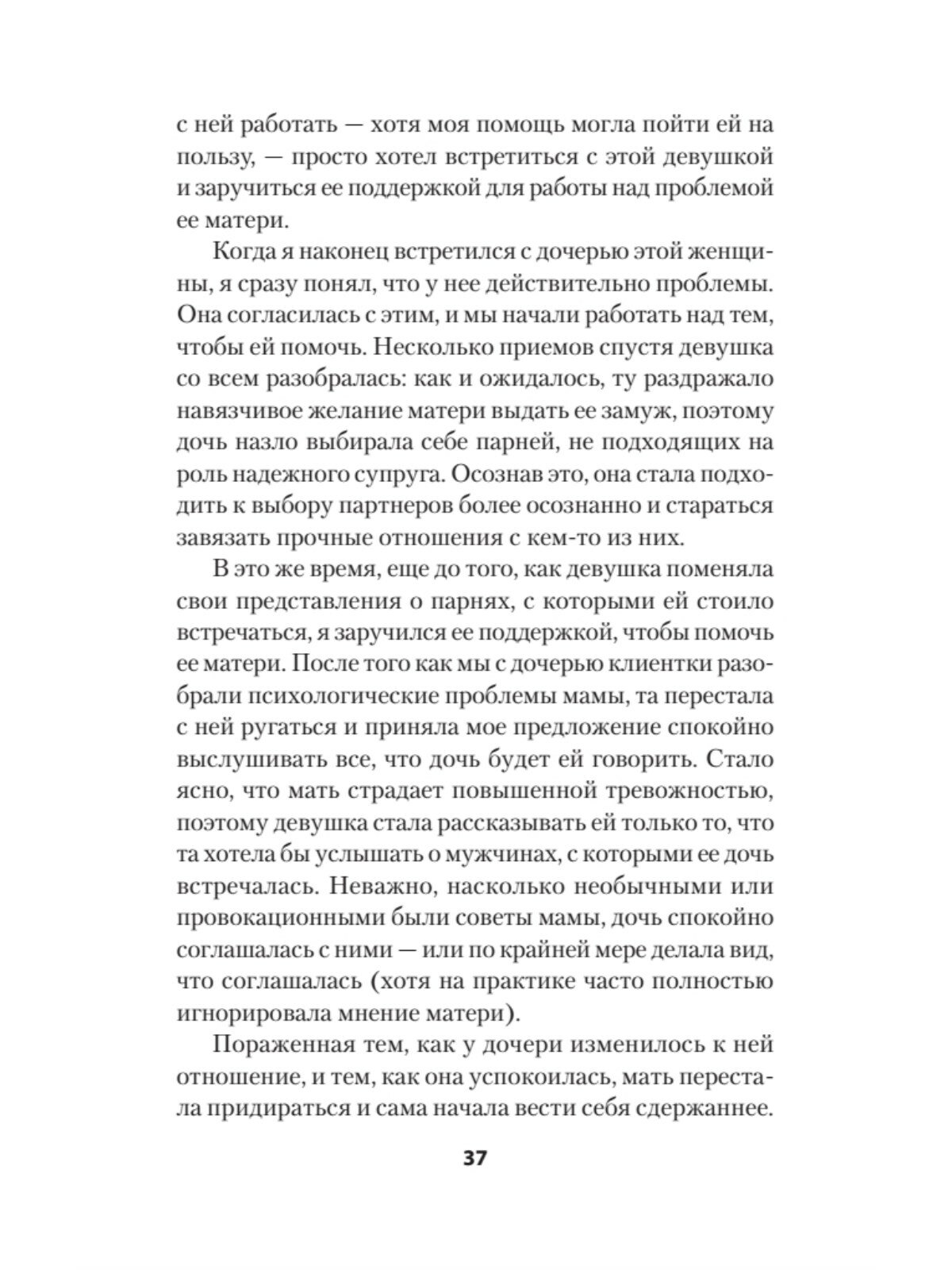 с ней работать — хотя моя помощь могла пойти ей на пользу, — просто хотел встретиться с этой девушкой и заручиться ее поддержкой для работы над проблемой ее матери.

Когда я наконец встретился с дочерью этой женщины, я сразу понял, что у нее действительно проблемы. Она согласилась с этим, и мы начали работать над тем, чтобы ей помочь. Несколько приемов спустя девушка со всем разобралась: как и ожидалось, ту раздражало навязчивое желание матери выдать ее замуж, поэтому дочь назло выбирала себе парней, не подходящих на роль надежного супруга. Осознав это, она стала подходить к выбору партнеров более осознанно и стараться завязать прочные отношения с кем-то из них.

В это же время, еще до того, как девушка поменяла свои представления о парнях, с которыми ей стоило встречаться, я заручился ее поддержкой, чтобы помочь ее матери. После того как мы с дочерью клиентки разобрали психологические проблемы мамы, та перестала с ней ругаться и приняла мое предложение спокойно выслушивать все, что дочь будет ей говорить. Стало ясно, что мать страдает повышенной тревожностью, поэтому девушка стала рассказывать ей только то, что та хотела бы услышать о мужчинах, с которыми ее дочь встречалась. Неважно, насколько необычными или провокационными были советы мамы, дочь спокойно соглашалась с ними — или по крайней мере делала вид, что соглашалась (хотя на практике часто полностью игнорировала мнение матери).

Пораженная тем, как у дочери изменилось к ней отношение, и тем, как она успокоилась, мать перестала придираться и сама начала вести себя сдержаннее.

37